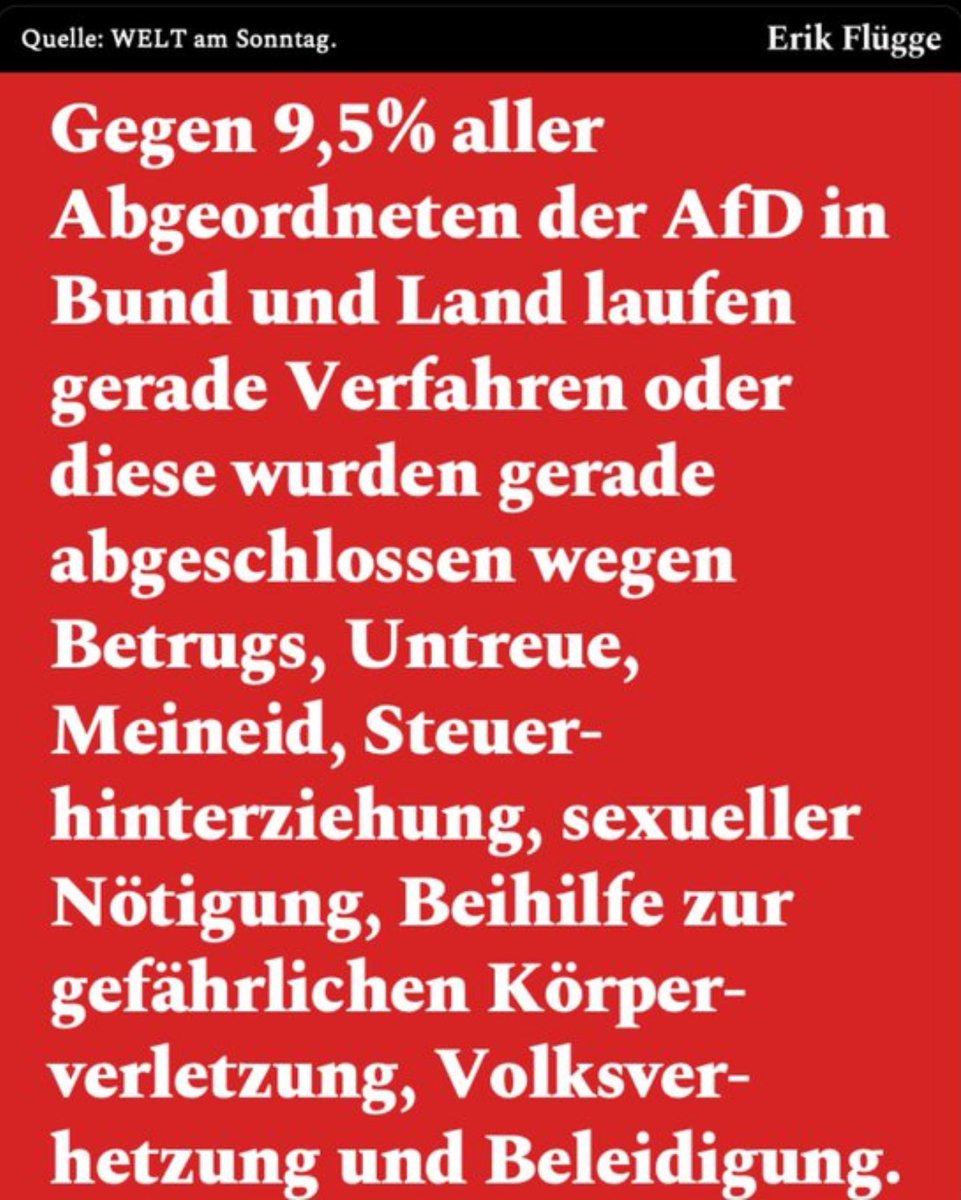 Quelle: WELT am Sonntag. Erik Flügge

Gegen 9,5% aller Abgeordneten der AfD in Bund und Land laufen gerade Verfahren oder diese wurden gerade abgeschlossen wegen Betrugs, Untreue, Meineid, Steuerhinterziehung, sexueller Nötigung, Beihilfe zur gefährlichen Körperverletzung, Volksverhetzung und Beleidigung.